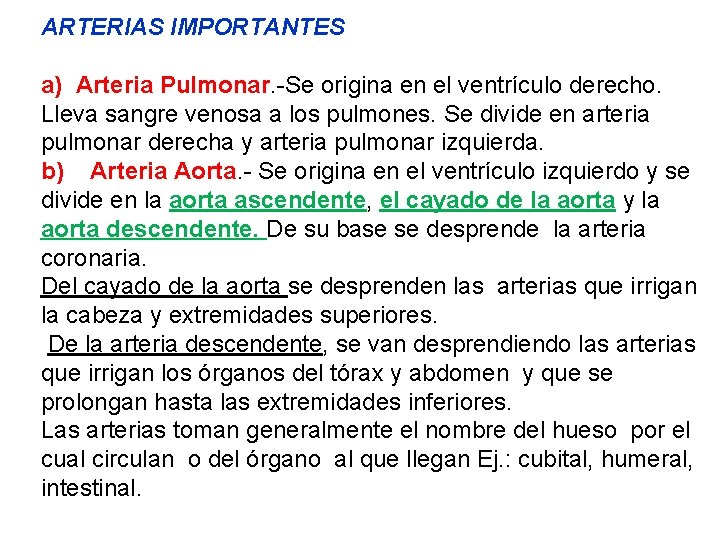 ARTERIAS IMPORTANTES

a) Arteria Pulmonar.-Se origina en el ventrículo derecho. Lleva sangre venosa a los pulmones. Se divide en arteria pulmonar derecha y arteria pulmonar izquierda.
b) Arteria Aorta.- Se origina en el ventrículo izquierdo y se divide en la aorta ascendente, el cayado de la aorta y la aorta descendente. De su base se desprende la arteria coronaria.
Del cayado de la aorta se desprenden las arterias que irrigan la cabeza y extremidades superiores.
De la arteria descendente, se van desprendiendo las arterias que irrigan los órganos del tórax y abdomen y que se prolongan hasta las extremidades inferiores.
Las arterias toman generalmente el nombre del hueso por el cual circulan o del órgano al que llegan Ej.: cubital, humeral, intestinal.